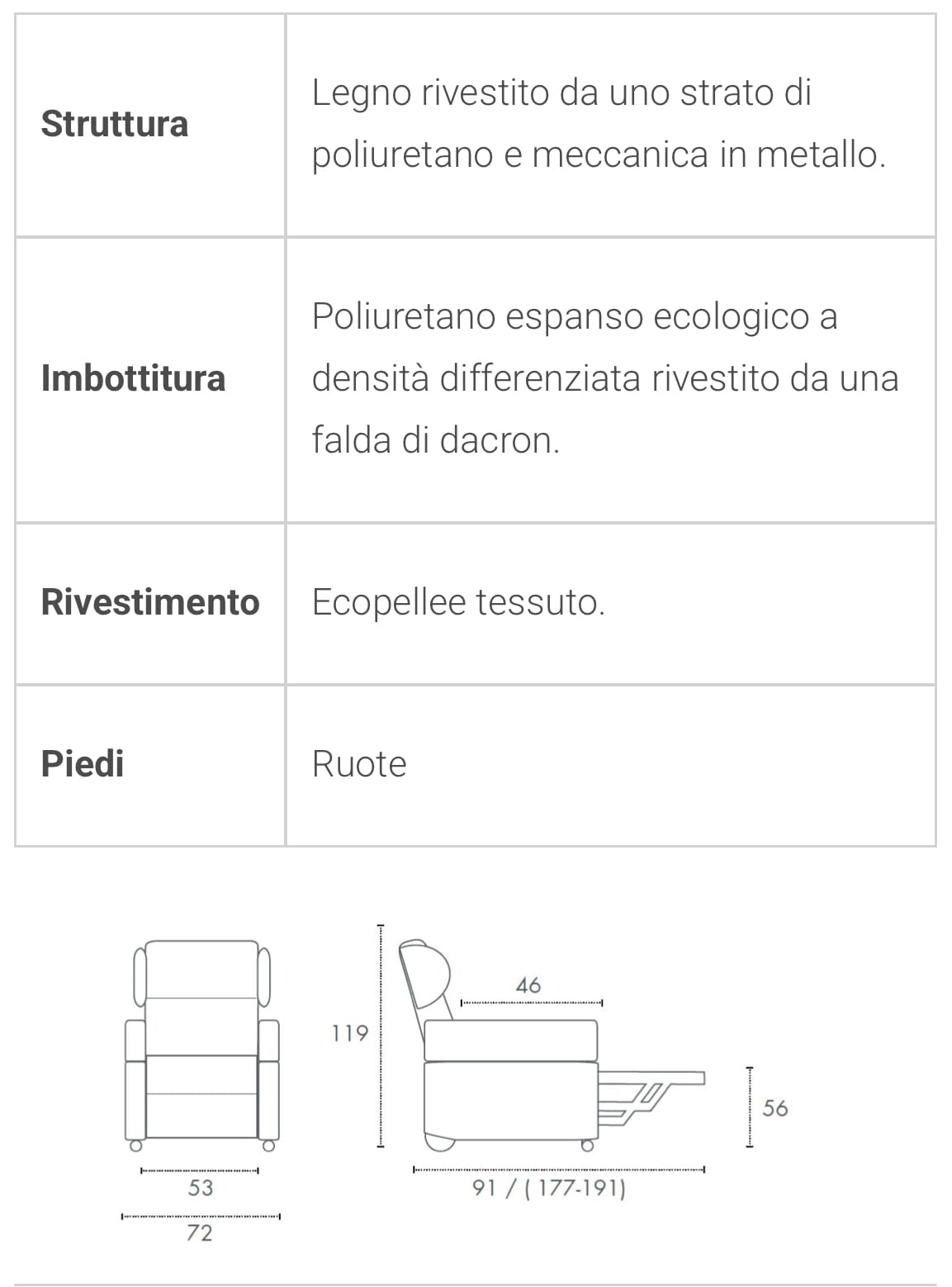 | | |
|---|---|
| **Struttura** | Legno rivestito da uno strato di poliuretano e meccanica in metallo. |
| **Imbottitura** | Poliuretano espanso ecologico a densità differenziata rivestito da una falda di dacron. |
| **Rivestimento** | Ecopellee tessuto. |
| **Piedi** | Ruote |

53
72
119
46
56
91 / ( 177-191)